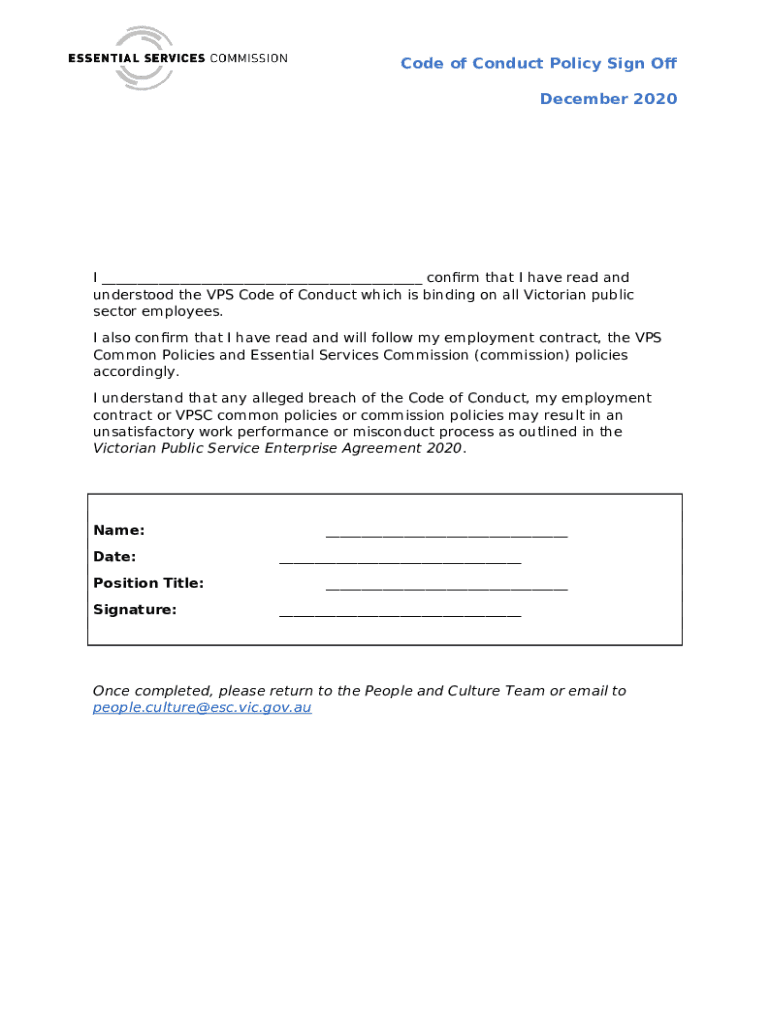 ESSENTIAL SERVICES COMMISSION

Code of Conduct Policy Sign Off

December 2020

I ________________________________________ confirm that I have read and understood the VPS Code of Conduct which is binding on all Victorian public sector employees.

I also confirm that I have read and will follow my employment contract, the VPS Common Policies and Essential Services Commission (commission) policies accordingly.

I understand that any alleged breach of the Code of Conduct, my employment contract or VPSC common policies or commission policies may result in an unsatisfactory work performance or misconduct process as outlined in the Victorian Public Service Enterprise Agreement 2020.

Name: ______________________________

Date: ______________________________

Position Title: ______________________________

Signature: ______________________________

Once completed, please return to the People and Culture Team or email to people.culture@esc.vic.gov.au